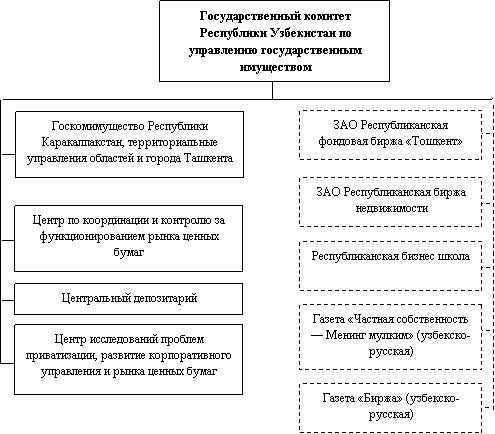 Государственный комитет Республики Узбекистан по управлению государственным имуществом

Госкомимущество Республики Каракалпакстан, территориальные управления областей и города Ташкента

Центр по координации и контролю за функционированием рынка ценных бумаг

Центральный депозитарий

Центр исследований проблем приватизации, развитие корпоративного управления и рынка ценных бумаг

ЗАО Республиканская фондовая биржа «Тошкент»

ЗАО Республиканская биржа недвижимости

Республиканская бизнес школа

Газета «Частная собственность — Менинг мулким» (узбекско-русская)

Газета «Биржа» (узбекско-русская)